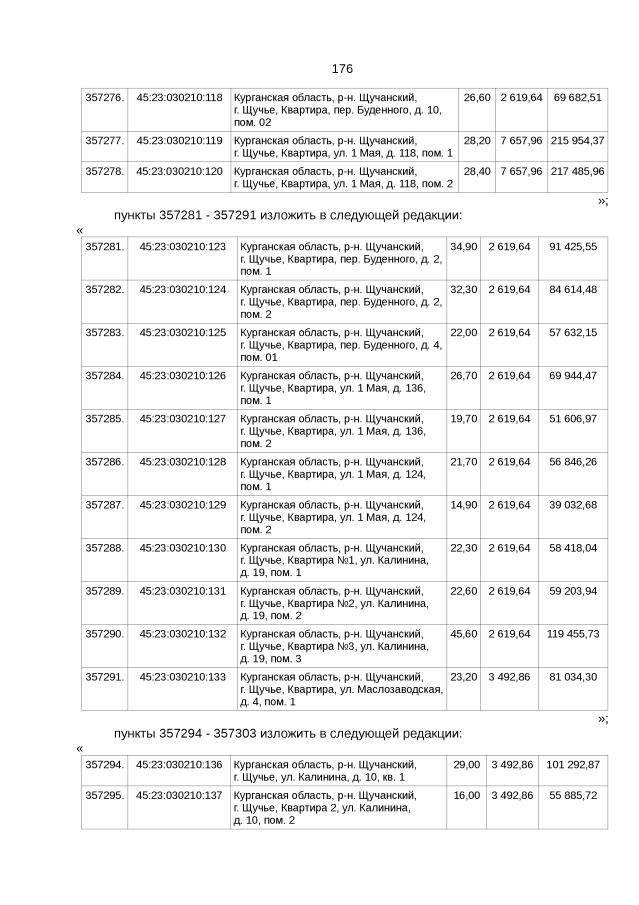 176

| 357276. | 45:23:030210:118 | Курганская область, р-н. Щучанский, г. Щучье, Квартира, пер. Буденного, д. 10, пом. 02 | 26,60 | 2 619,64 | 69 682,51 |
|---|---|---|---|---|---|
| 357277. | 45:23:030210:119 | Курганская область, р-н. Щучанский, г. Щучье, Квартира, ул. 1 Мая, д. 118, пом. 1 | 28,20 | 7 657,96 | 215 954,37 |
| 357278. | 45:23:030210:120 | Курганская область, р-н. Щучанский, г. Щучье, Квартира, ул. 1 Мая, д. 118, пом. 2 | 28,40 | 7 657,96 | 217 485,96 |

»;

пункты 357281 - 357291 изложить в следующей редакции:

«

| 357281. | 45:23:030210:123 | Курганская область, р-н. Щучанский, г. Щучье, Квартира, пер. Буденного, д. 2, пом. 1 | 34,90 | 2 619,64 | 91 425,55 |
|---|---|---|---|---|---|
| 357282. | 45:23:030210:124 | Курганская область, р-н. Щучанский, г. Щучье, Квартира, пер. Буденного, д. 2, пом. 2 | 32,30 | 2 619,64 | 84 614,48 |
| 357283. | 45:23:030210:125 | Курганская область, р-н. Щучанский, г. Щучье, Квартира, пер. Буденного, д. 4, пом. 01 | 22,00 | 2 619,64 | 57 632,15 |
| 357284. | 45:23:030210:126 | Курганская область, р-н. Щучанский, г. Щучье, Квартира, ул. 1 Мая, д. 136, пом. 1 | 26,70 | 2 619,64 | 69 944,47 |
| 357285. | 45:23:030210:127 | Курганская область, р-н. Щучанский, г. Щучье, Квартира, ул. 1 Мая, д. 136, пом. 2 | 19,70 | 2 619,64 | 51 606,97 |
| 357286. | 45:23:030210:128 | Курганская область, р-н. Щучанский, г. Щучье, Квартира, ул. 1 Мая, д. 124, пом. 1 | 21,70 | 2 619,64 | 56 846,26 |
| 357287. | 45:23:030210:129 | Курганская область, р-н. Щучанский, г. Щучье, Квартира, ул. 1 Мая, д. 124, пом. 2 | 14,90 | 2 619,64 | 39 032,68 |
| 357288. | 45:23:030210:130 | Курганская область, р-н. Щучанский, г. Щучье, Квартира №1, ул. Калинина, д. 19, пом. 1 | 22,30 | 2 619,64 | 58 418,04 |
| 357289. | 45:23:030210:131 | Курганская область, р-н. Щучанский, г. Щучье, Квартира №2, ул. Калинина, д. 19, пом. 2 | 22,60 | 2 619,64 | 59 203,94 |
| 357290. | 45:23:030210:132 | Курганская область, р-н. Щучанский, г. Щучье, Квартира №3, ул. Калинина, д. 19, пом. 3 | 45,60 | 2 619,64 | 119 455,73 |
| 357291. | 45:23:030210:133 | Курганская область, р-н. Щучанский, г. Щучье, Квартира, ул. Маслозаводская, д. 4, пом. 1 | 23,20 | 3 492,86 | 81 034,30 |

»;

пункты 357294 - 357303 изложить в следующей редакции:

«

| 357294. | 45:23:030210:136 | Курганская область, р-н. Щучанский, г. Щучье, ул. Калинина, д. 10, кв. 1 | 29,00 | 3 492,86 | 101 292,87 |
|---|---|---|---|---|---|
| 357295. | 45:23:030210:137 | Курганская область, р-н. Щучанский, г. Щучье, Квартира 2, ул. Калинина, д. 10, пом. 2 | 16,00 | 3 492,86 | 55 885,72 |